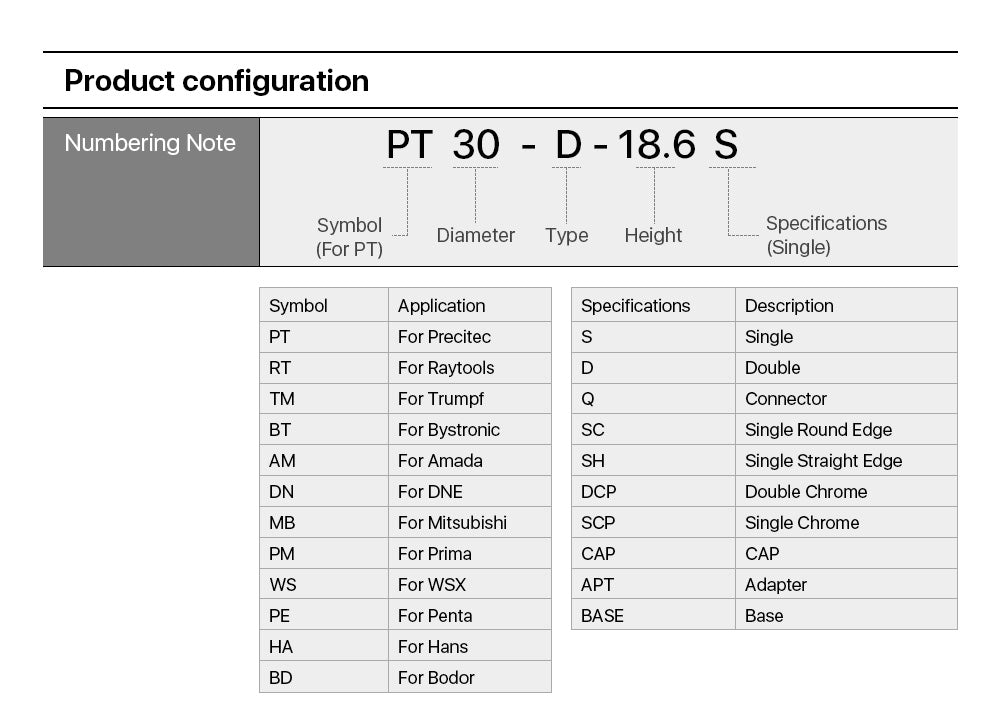 Product configuration

Numbering Note

PT 30 - D - 18.6 S

Symbol (For PT) Diameter Type Height Specifications (Single)

| Symbol | Application |
|---|---|
| PT | For Precitec |
| RT | For Raytools |
| TM | For Trumpf |
| BT | For Bystronic |
| AM | For Amada |
| DN | For DNE |
| MB | For Mitsubishi |
| PM | For Prima |
| WS | For WSX |
| PE | For Penta |
| HA | For Hans |
| BD | For Bodor |

| Specifications | Description |
|---|---|
| S | Single |
| D | Double |
| Q | Connector |
| SC | Single Round Edge |
| SH | Single Straight Edge |
| DCP | Double Chrome |
| SCP | Single Chrome |
| CAP | CAP |
| APT | Adapter |
| BASE | Base |